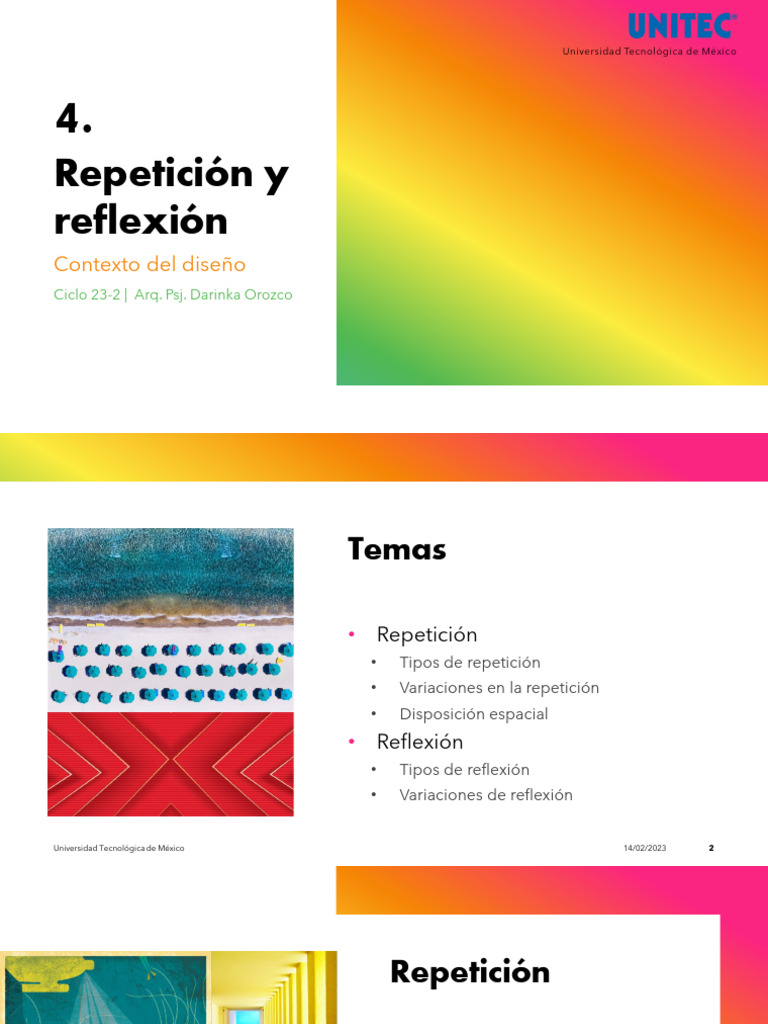 UNITEC®
Universidad Tecnológica de México

4.
Repetición y reflexión

Contexto del diseño

Ciclo 23-2 | Arq. Psj. Darinka Orozco

Temas

• Repetición
• Tipos de repetición
• Variaciones en la repetición
• Disposición espacial
• Reflexión
• Tipos de reflexión
• Variaciones de reflexión

Universidad Tecnológica de México

14/02/2023

2

Repetición